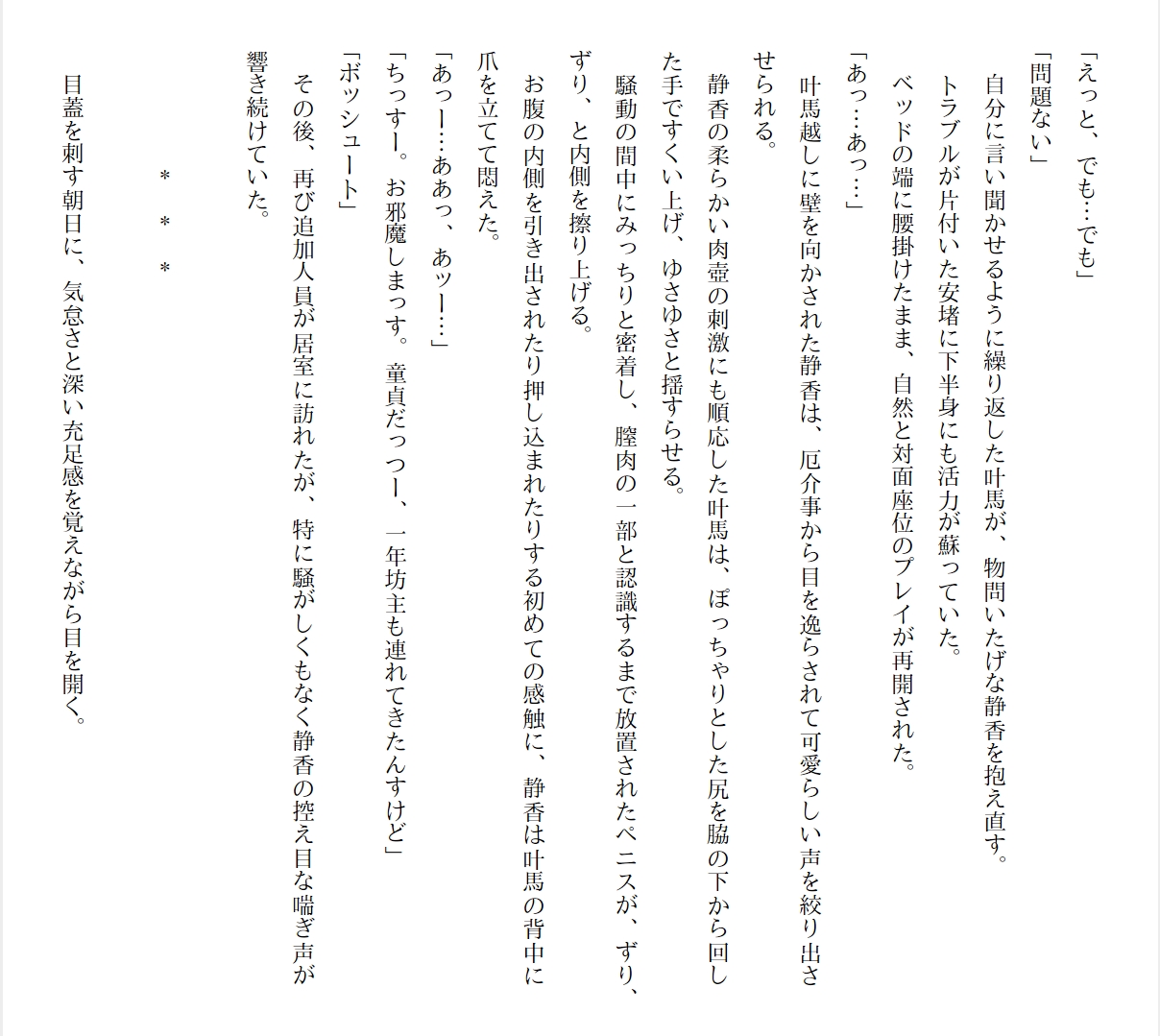 「えっと、でも…でも」
「問題ない」
自分に言い聞かせるように繰り返した叶馬が、物問いたげな静香を抱え直す。
トラブルが片付いた安堵に下半身にも活力が蘇っていた。
ベッドの端に腰掛けたまま、自然と対面座位のプレイが再開された。
「あっ…あっ…」
叶馬越しに壁を向かされた静香は、厄介事から目を逸らされて可愛らしい声を絞り出させられる。
静香の柔らかい肉壺の刺激にも順応した叶馬は、ぽっちゃりとした尻を脇の下から回した手ですくい上げ、ゆさゆさと揺すらせる。
騒動の間中にみっちりと密着し、膣肉の一部と認識するまで放置されたペニスが、ずり、ずり、と内側を擦り上げる。
お腹の内側を引き出されたり押し込まれたりする初めての感触に、静香は叶馬の背中に爪を立てて悶えた。
「あっー…ああっ、あッー…」
「ちっすー。お邪魔しまっす。童貞だっつー、一年坊主も連れてきたんすけど」
「ボッシュート」
その後、再び追加人員が居室に訪れたが、特に騒がしくもなく静香の控え目な喘ぎ声が響き続けていた。

＊　＊　＊

目蓋を刺す朝日に、気怠さと深い充足感を覚えながら目を開く。